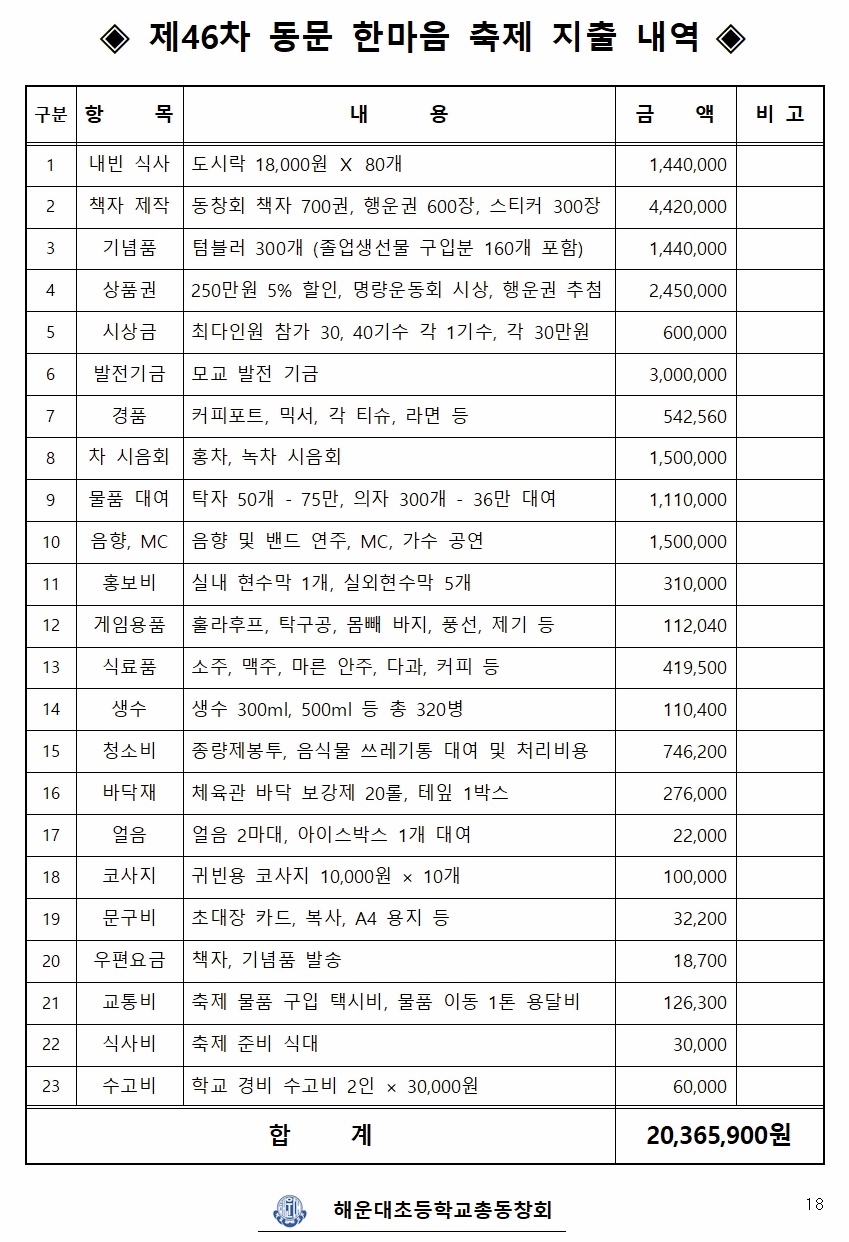 ◈ 제46차 동문 한마음 축제 지출 내역 ◈

| 구분 | 항 목 | 내 용 | 금 액 | 비 고 |
|---|---|---|---|---|
| 1 | 내빈 식사 | 도시락 18,000원 X 80개 | 1,440,000 | |
| 2 | 책자 제작 | 동창회 책자 700권, 행운권 600장, 스티커 300장 | 4,420,000 | |
| 3 | 기념품 | 텀블러 300개 (졸업생선물 구입분 160개 포함) | 1,440,000 | |
| 4 | 상품권 | 250만원 5% 할인, 명량운동회 시상, 행운권 추첨 | 2,450,000 | |
| 5 | 시상금 | 최다인원 참가 30, 40기수 각 1기수, 각 30만원 | 600,000 | |
| 6 | 발전기금 | 모교 발전 기금 | 3,000,000 | |
| 7 | 경품 | 커피포트, 믹서, 각 티슈, 라면 등 | 542,560 | |
| 8 | 차 시음회 | 홍차, 녹차 시음회 | 1,500,000 | |
| 9 | 물품 대여 | 탁자 50개 - 75만, 의자 300개 - 36만 대여 | 1,110,000 | |
| 10 | 음향, MC | 음향 및 밴드 연주, MC, 가수 공연 | 1,500,000 | |
| 11 | 홍보비 | 실내 현수막 1개, 실외현수막 5개 | 310,000 | |
| 12 | 게임용품 | 훌라후프, 탁구공, 몸빼 바지, 풍선, 제기 등 | 112,040 | |
| 13 | 식료품 | 소주, 맥주, 마른 안주, 다과, 커피 등 | 419,500 | |
| 14 | 생수 | 생수 300ml, 500ml 등 총 320병 | 110,400 | |
| 15 | 청소비 | 종량제봉투, 음식물 쓰레기통 대여 및 처리비용 | 746,200 | |
| 16 | 바닥재 | 체육관 바닥 보강제 20롤, 테잎 1박스 | 276,000 | |
| 17 | 얼음 | 얼음 2마대, 아이스박스 1개 대여 | 22,000 | |
| 18 | 코사지 | 귀빈용 코사지 10,000원 × 10개 | 100,000 | |
| 19 | 문구비 | 초대장 카드, 복사, A4 용지 등 | 32,200 | |
| 20 | 우편요금 | 책자, 기념품 발송 | 18,700 | |
| 21 | 교통비 | 축제 물품 구입 택시비, 물품 이동 1톤 용달비 | 126,300 | |
| 22 | 식사비 | 축제 준비 식대 | 30,000 | |
| 23 | 수고비 | 학교 경비 수고비 2인 × 30,000원 | 60,000 | |
| 합 계 | | | 20,365,900원 | |

해운대초등학교총동창회

18